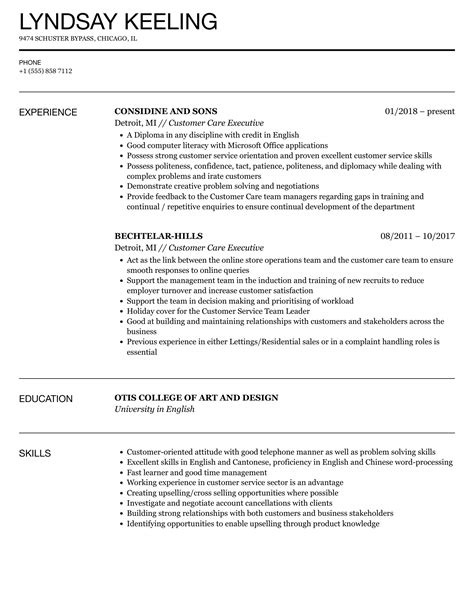 LYNDSAY KEELING
9474 SCHUSTER BYPASS, CHICAGO, IL

PHONE
+1 (555) 858 7112

EXPERIENCE

CONSIDINE AND SONS
01/2018 – present
Detroit, MI // Customer Care Executive
- A Diploma in any discipline with credit in English
- Good computer literacy with Microsoft Office applications
- Possess strong customer service orientation and proven excellent customer service skills
- Possess politeness, confidence, tact, patience, politeness, and diplomacy while dealing with complex problems and irate customers
- Demonstrate creative problem solving and negotiations
- Provide feedback to the Customer Care team managers regarding gaps in training and continual / repetitive enquiries to ensure continual development of the department

BECHTELAR-HILLS
08/2011 – 10/2017
Detroit, MI // Customer Care Executive
- Act as the link between the online store operations team and the customer care team to ensure smooth responses to online queries
- Support the management team in the induction and training of new recruits to reduce employer turnover and increase customer satisfaction
- Support the team in decision making and prioritising of workload
- Holiday cover for the Customer Service Team Leader
- Good at building and maintaining relationships with customers and stakeholders across the business
- Previous experience in either Lettings/Residential sales or in a complaint handling roles is essential

EDUCATION

OTIS COLLEGE OF ART AND DESIGN
University in English

SKILLS

- Customer-oriented attitude with good telephone manner as well as problem solving skills
- Excellent skills in English and Cantonese, proficiency in English and Chinese word-processing
- Fast learner and good time management
- Working experience in customer service sector is an advantage
- Creating upselling/cross selling opportunities where possible
- Investigate and negotiate account cancellations with clients
- Building strong relationships with both customers and business stakeholders
- Identifying opportunities to enable upselling through product knowledge